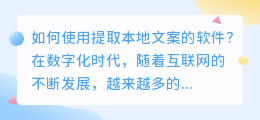 如何使用提取本地文案的软件？在数字化时代，随着互联网的不断发展，越来越多的...